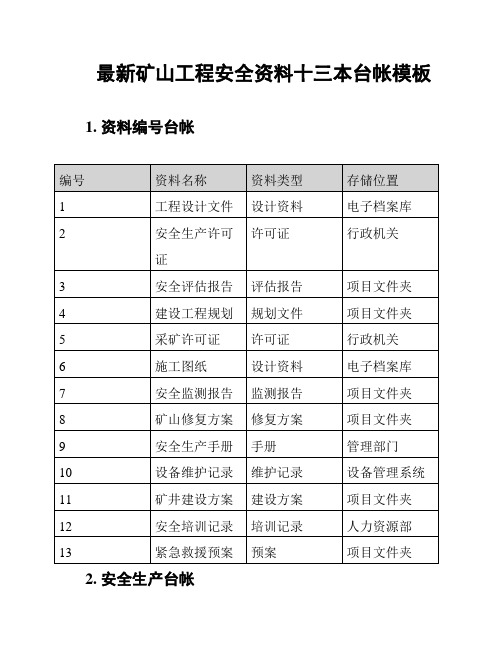 最新矿山工程安全资料十三本台帐模板

1. 资料编号台帐

| 编号 | 资料名称 | 资料类型 | 存储位置 |
|---|---|---|---|
| 1 | 工程设计文件 | 设计资料 | 电子档案库 |
| 2 | 安全生产许可证 | 许可证 | 行政机关 |
| 3 | 安全评估报告 | 评估报告 | 项目文件夹 |
| 4 | 建设工程规划 | 规划文件 | 项目文件夹 |
| 5 | 采矿许可证 | 许可证 | 行政机关 |
| 6 | 施工图纸 | 设计资料 | 电子档案库 |
| 7 | 安全监测报告 | 监测报告 | 项目文件夹 |
| 8 | 矿山修复方案 | 修复方案 | 项目文件夹 |
| 9 | 安全生产手册 | 手册 | 管理部门 |
| 10 | 设备维护记录 | 维护记录 | 设备管理系统 |
| 11 | 矿井建设方案 | 建设方案 | 项目文件夹 |
| 12 | 安全培训记录 | 培训记录 | 人力资源部 |
| 13 | 紧急救援预案 | 预案 | 项目文件夹 |

2. 安全生产台帐